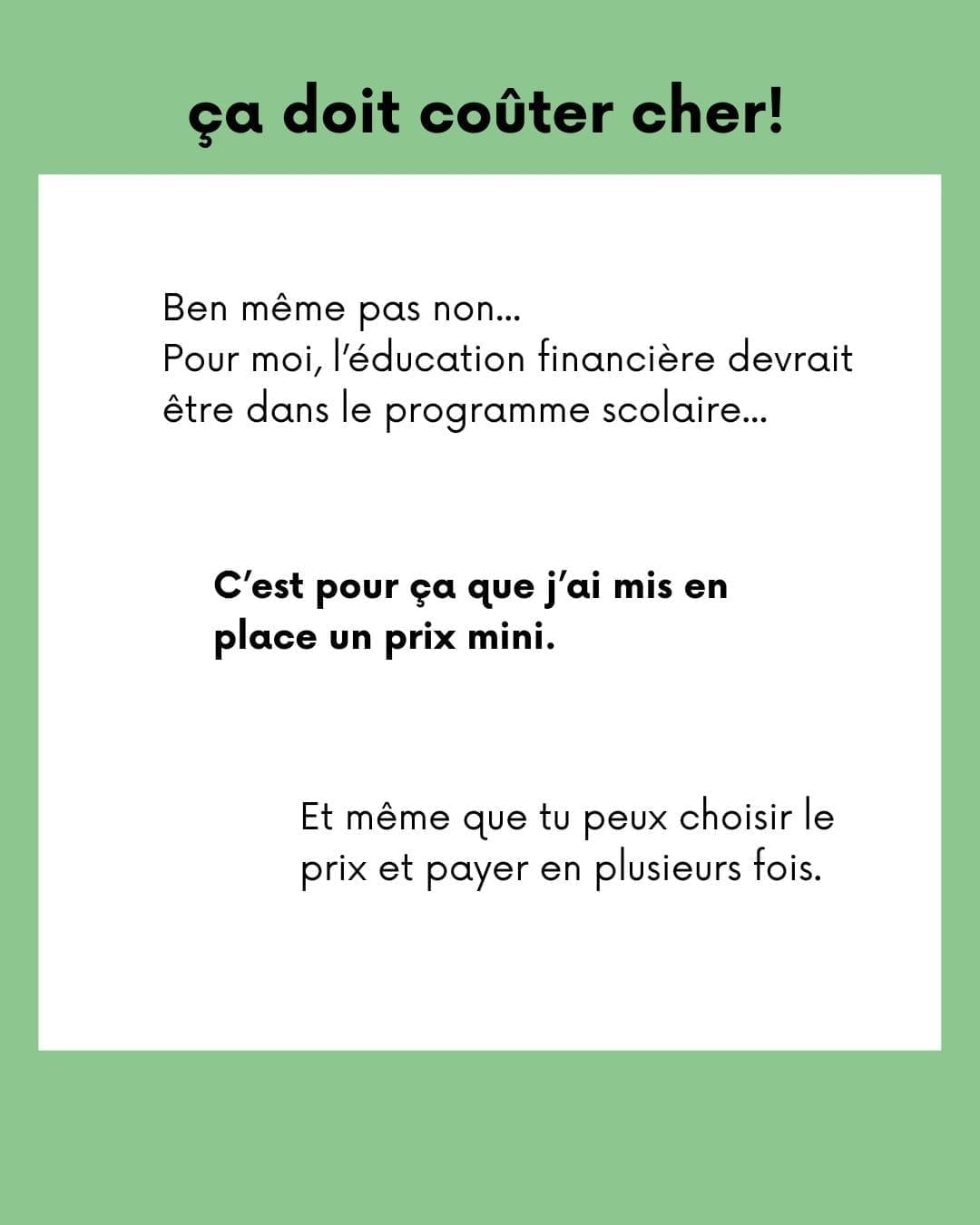 ça doit coûter cher!

Ben même pas non...
Pour moi, l'éducation financière devrait être dans le programme scolaire...

C'est pour ça que j'ai mis en place un prix mini.

Et même que tu peux choisir le prix et payer en plusieurs fois.